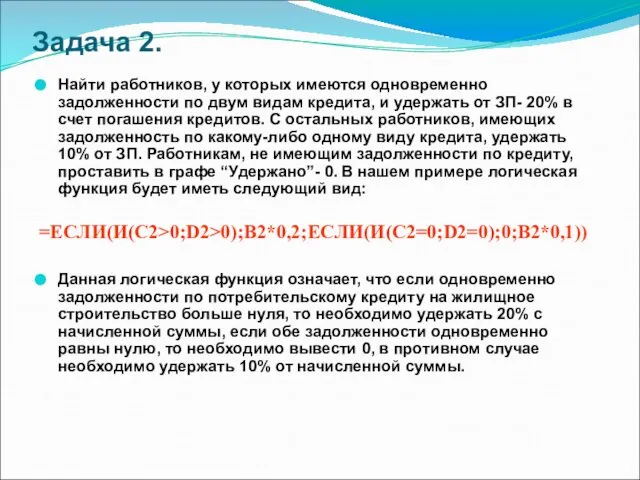 Задача 2.

Найти работников, у которых имеются одновременно задолженности по двум видам кредита, и удержать от ЗП- 20% в счет погашения кредитов. С остальных работников, имеющих задолженность по какому-либо одному виду кредита, удержать 10% от ЗП. Работникам, не имеющим задолженности по кредиту, проставить в графе “Удержано”- 0. В нашем примере логическая функция будет иметь следующий вид:

=ЕСЛИ(И(C2>0;D2>0);B2*0,2;ЕСЛИ(И(C2=0;D2=0);0;B2*0,1))

Данная логическая функция означает, что если одновременно задолженности по потребительскому кредиту на жилищное строительство больше нуля, то необходимо удержать 20% с начисленной суммы, если обе задолженности одновременно равны нулю, то необходимо вывести 0, в противном случае необходимо удержать 10% от начисленной суммы.